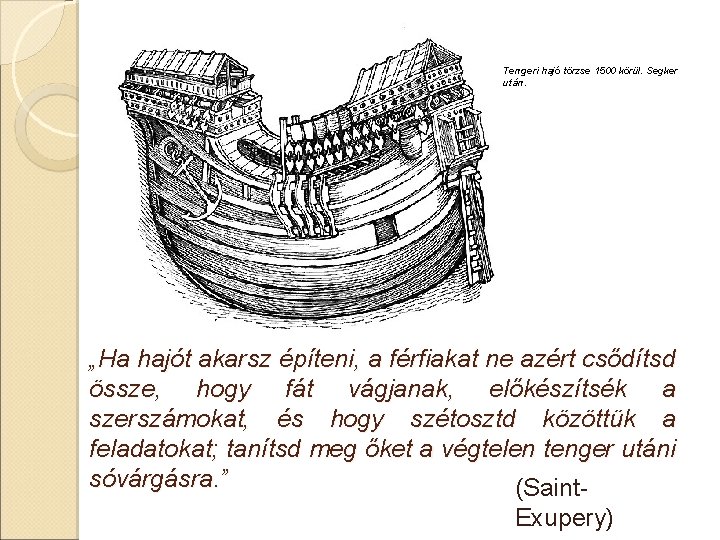 Tengeri hajó törzse 1500 körül. Segker után.

„Ha hajót akarsz építeni, a férfiakat ne azért csődítsd össze, hogy fát vágjanak, előkészítsék a szerszámokat, és hogy szétosztd közöttük a feladatokat; tanítsd meg őket a végtelen tenger utáni sóvárgásra.”

(Saint-Exupery)